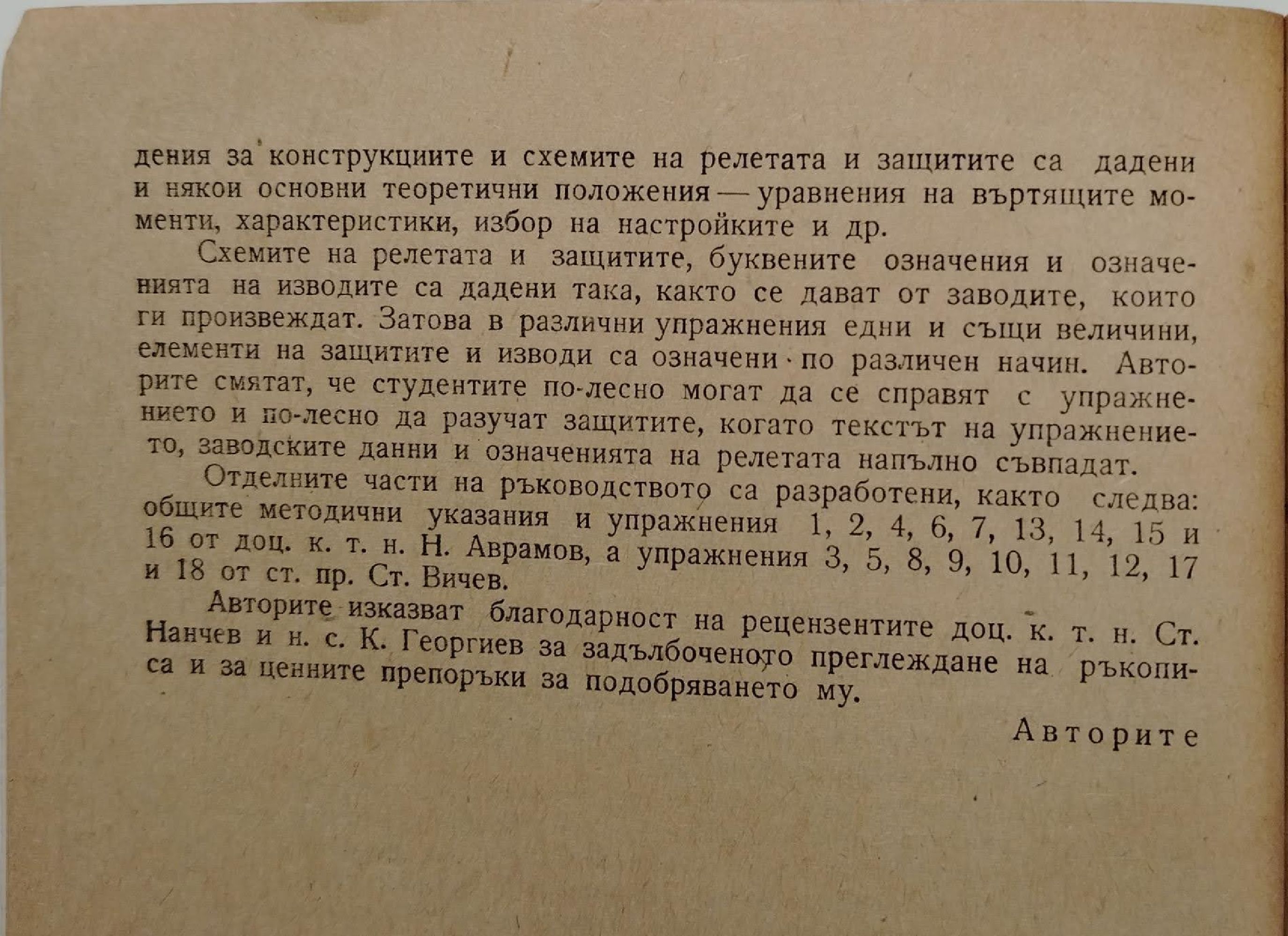 дения за конструкциите и схемите на релетата и защитите са дадени и някои основни теоретични положения — уравнения на въртящите моменти, характеристики, избор на настройките и др.

Схемите на релетата и защитите, буквените означения и означенията на изводите са дадени така, както се дават от заводите, които ги произвеждат. Затова в различни упражнения едни и същи величини, елементи на защитите и изводи са означени по различен начин. Авторите смятат, че студентите по-лесно могат да се справят с упражнението и по-лесно да разучат защитите, когато текстът на упражнението, заводските данни и означенията на релетата напълно съвпадат.

Отделните части на ръководството са разработени, както следва: общите методични указания и упражнения 1, 2, 4, 6, 7, 13, 14, 15 и 16 от доц. к. т. н. Н. Аврамов, а упражнения 3, 5, 8, 9, 10, 11, 12, 17 и 18 от ст. пр. Ст. Вичев.

Авторите изказват благодарност на рецензентите доц. к. т. н. Ст. Нанчев и н. с. К. Георгиев за задълбоченото преглеждане на ръкописа и за ценните препоръки за подобряването му.

Авторите